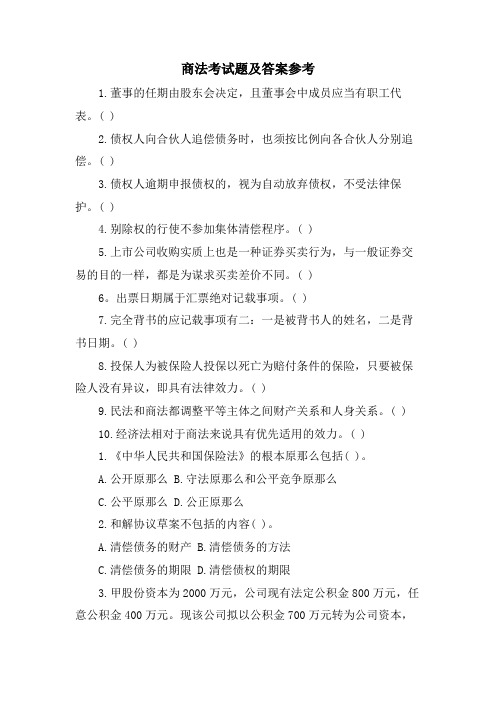 商法考试题及答案参考

1.董事的任期由股东会决定，且董事会中成员应当有职工代表。( )

2.债权人向合伙人追偿债务时，也须按比例向各合伙人分别追偿。( )

3.债权人逾期申报债权的，视为自动放弃债权，不受法律保护。( )

4.别除权的行使不参加集体清偿程序。( )

5.上市公司收购实质上也是一种证券买卖行为，与一般证券交易的目的一样，都是为谋求买卖差价不同。( )

6。出票日期属于汇票绝对记载事项。( )

7.完全背书的应记载事项有二：一是被背书人的姓名，二是背书日期。( )

8.投保人为被保险人投保以死亡为赔付条件的保险，只要被保险人没有异议，即具有法律效力。( )

9.民法和商法都调整平等主体之间财产关系和人身关系。( )

10.经济法相对于商法来说具有优先适用的效力。( )

1.《中华人民共和国保险法》的根本原那么包括( )。

A.公开原那么 B.守法原那么和公平竞争原那么

C.公平原那么 D.公正原那么

2.和解协议草案不包括的内容( )。

A.清偿债务的财产 B.清偿债务的方法

C.清偿债务的期限 D.清偿债权的期限

3.甲股份资本为2000万元，公司现有法定公积金800万元，任意公积金400万元。现该公司拟以公积金700万元转为公司资本，